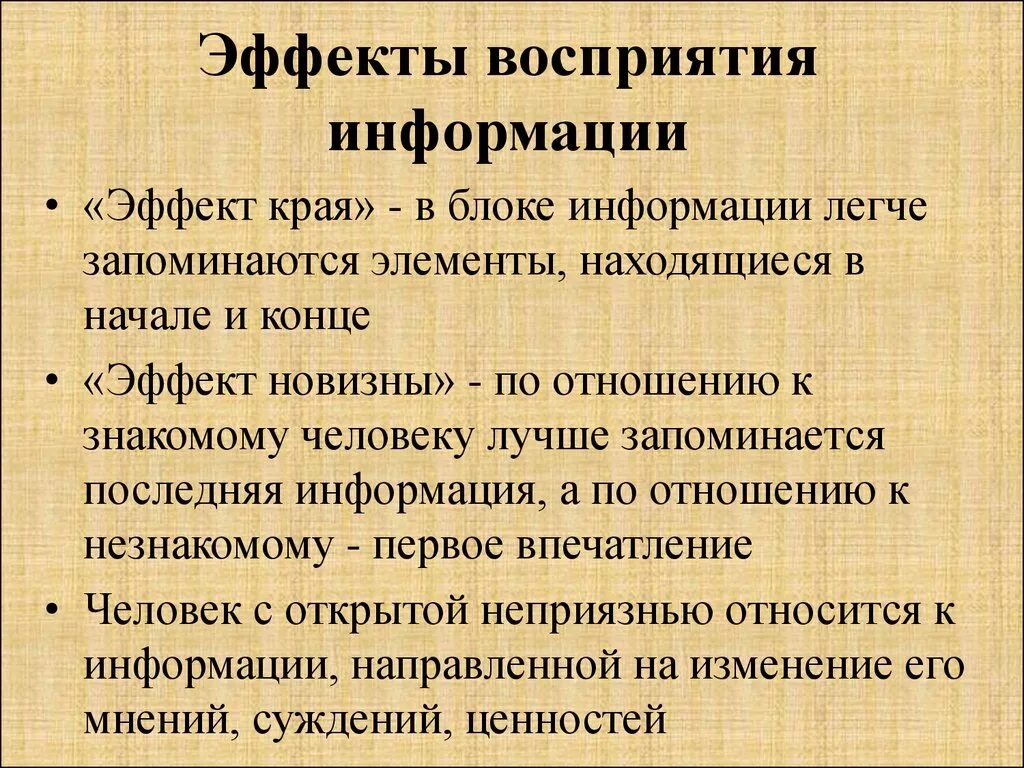 Эффекты восприятия информации

• «Эффект края» - в блоке информации легче запоминаются элементы, находящиеся в начале и конце

• «Эффект новизны» - по отношению к знакомому человеку лучше запоминается последняя информация, а по отношению к незнакомому - первое впечатление

• Человек с открытой неприязнью относится к информации, направленной на изменение его мнений, суждений, ценностей